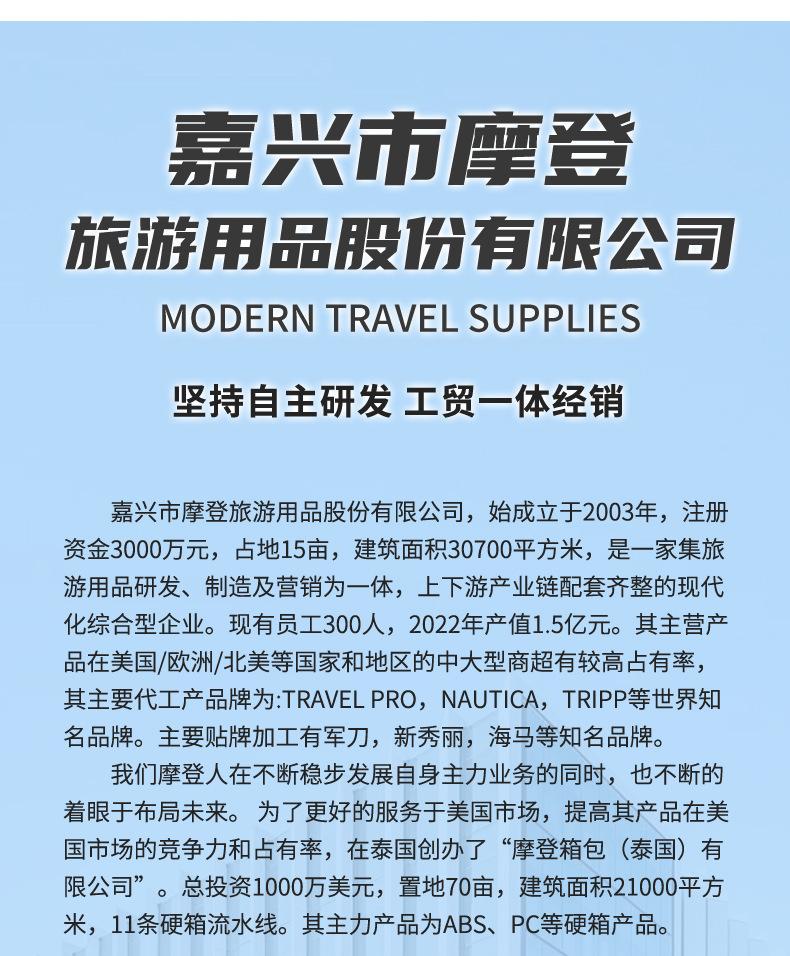 嘉兴市摩登

旅游用品股份有限公司

MODERN TRAVEL SUPPLIES

坚持自主研发 工贸一体经销

嘉兴市摩登旅游用品股份有限公司，始成立于2003年，注册资金3000万元，占地15亩，建筑面积30700平方米，是一家集旅游用品研发、制造及营销为一体，上下游产业链配套齐整的现代化综合型企业。现有员工300人，2022年产值1.5亿元。其主营产品在美国/欧洲/北美等国家和地区的中大型商超有较高占有率，其主要代工产品牌为:TRAVEL PRO，NAUTICA，TRIPP等世界知名品牌。主要贴牌加工有军刀，新秀丽，海马等知名品牌。

我们摩登人在不断稳步发展自身主力业务的同时，也不断的着眼于布局未来。为了更好的服务于美国市场，提高其产品在美国市场的竞争力和占有率，在泰国创办了“摩登箱包（泰国）有限公司”。总投资1000万美元，置地70亩，建筑面积21000平方米，11条硬箱流水线。其主力产品为ABS、PC等硬箱产品。